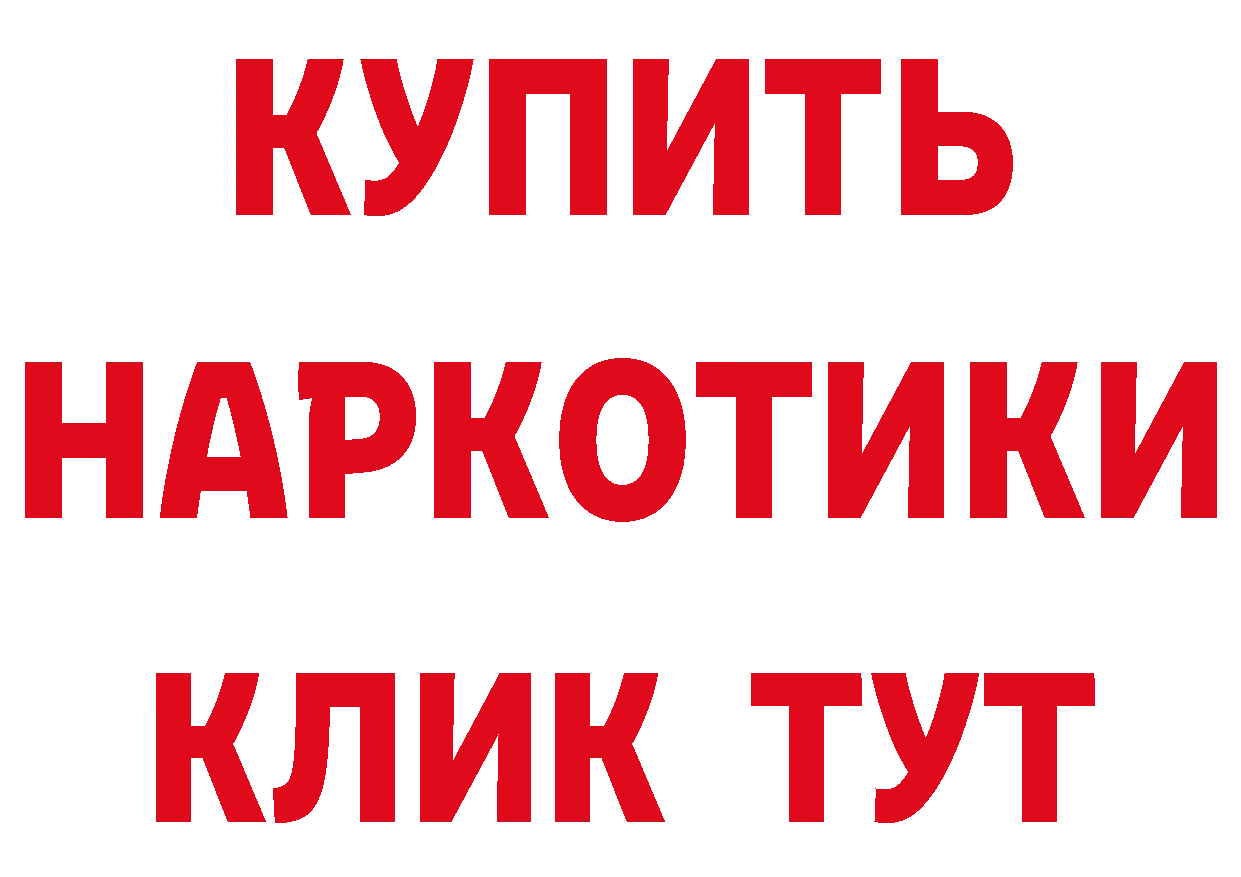 КУПИТЬ НАРКОТИКИ КЛИК ТУТ